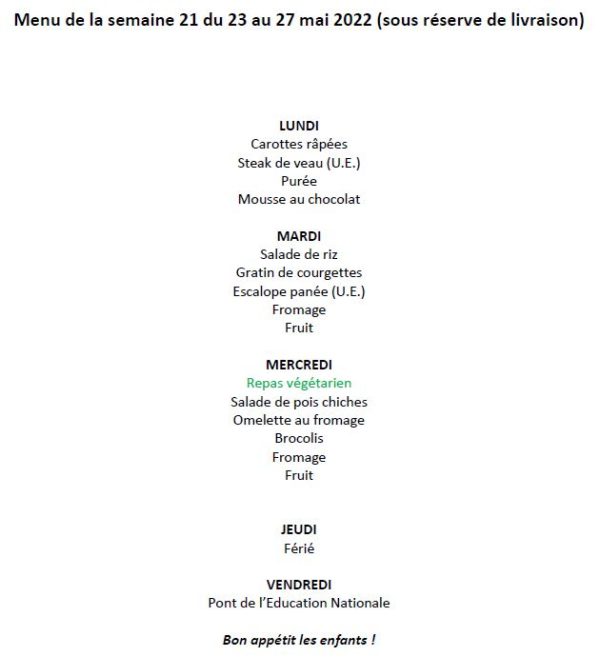 Menu de la semaine 21 du 23 au 27 mai 2022 (sous réserve de livraison)

LUNDI
Carottes râpées
Steak de veau (U.E.)
Purée
Mousse au chocolat

MARDI
Salade de riz
Gratin de courgettes
Escalope panée (U.E.)
Fromage
Fruit

MERCREDI
Repas végétarien
Salade de pois chiches
Omelette au fromage
Brocolis
Fromage
Fruit

JEUDI
Férié

VENDREDI
Pont de l'Education Nationale

Bon appétit les enfants !